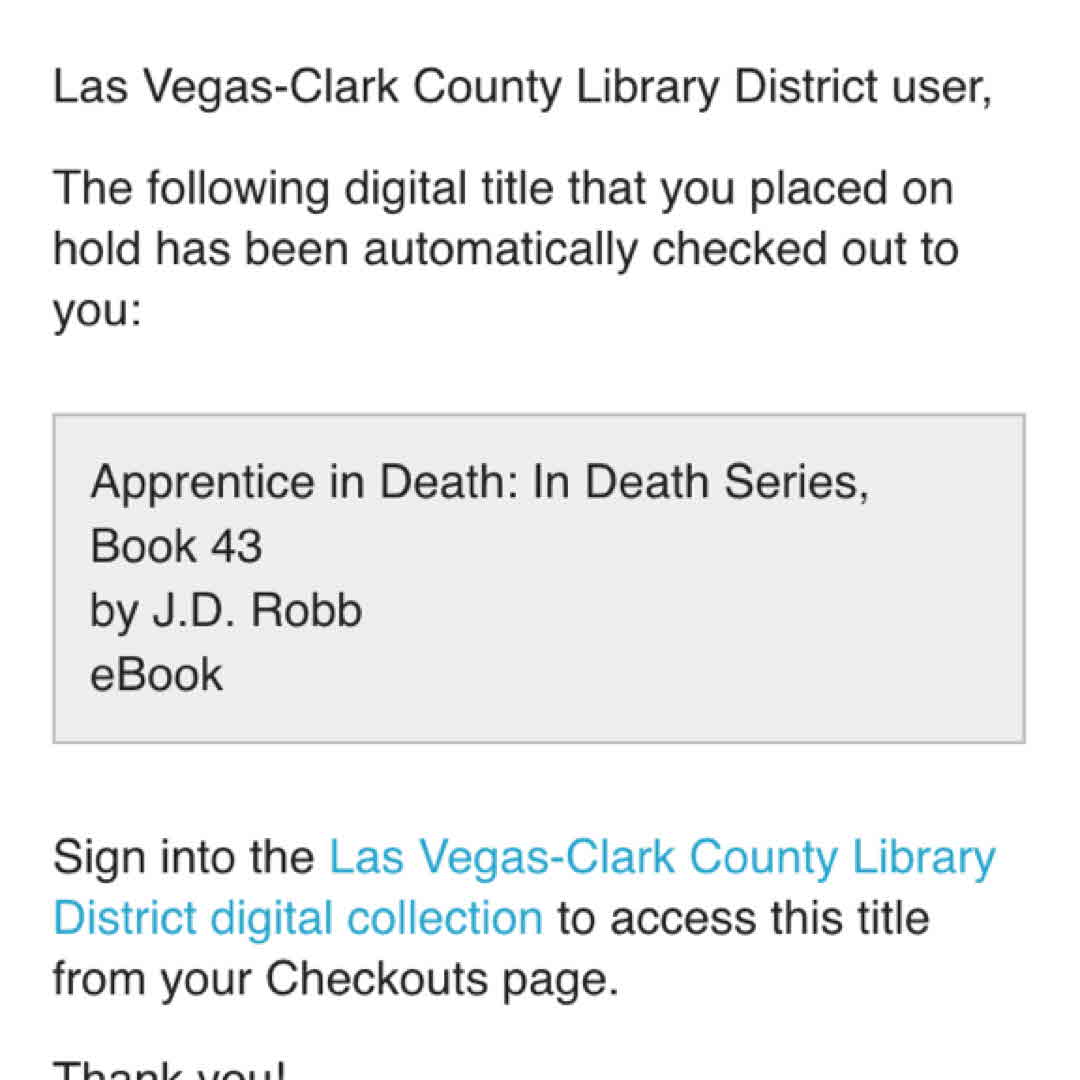 Las Vegas-Clark County Library District user,

The following digital title that you placed on hold has been automatically checked out to you:

Apprentice in Death: In Death Series, Book 43
by J.D. Robb
eBook

Sign into the Las Vegas-Clark County Library District digital collection to access this title from your Checkouts page.

Thank you!